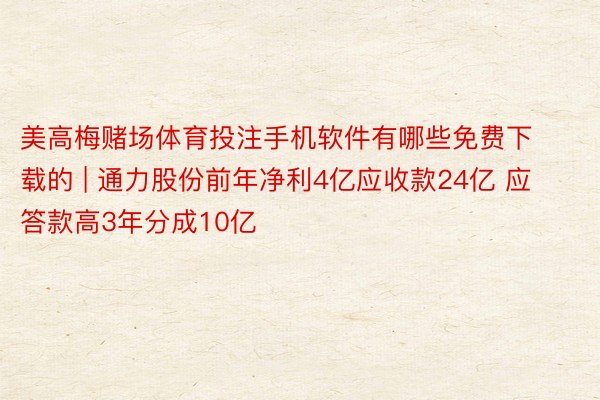 美高梅赌场体育投注手机软件有哪些免费下载的 | 通力股份前年净利4亿应收款24亿 应答款高3年分成10亿